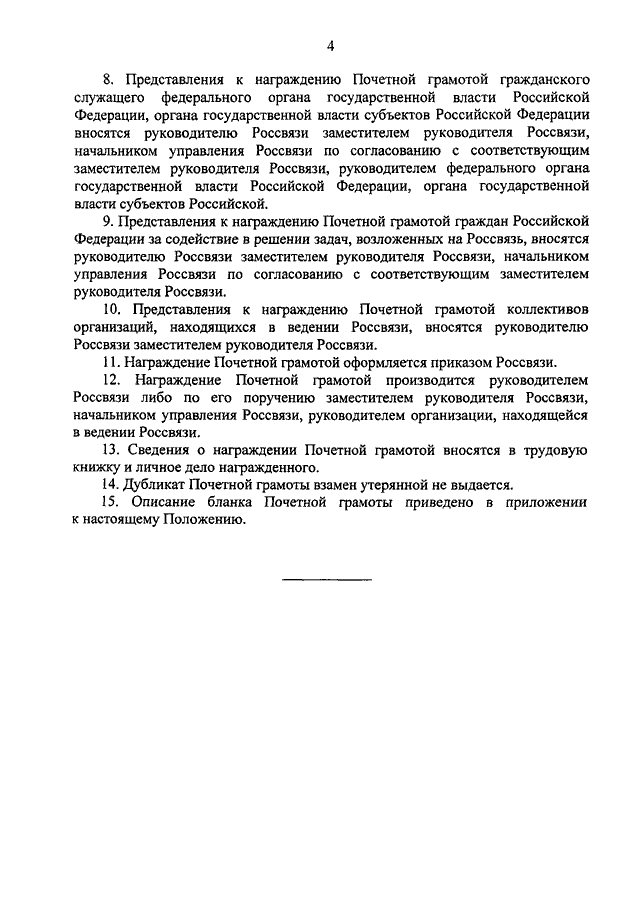 4

8. Представления к награждению Почетной грамотой гражданского служащего федерального органа государственной власти Российской Федерации, органа государственной власти субъектов Российской Федерации вносятся руководителю Россвязи заместителем руководителя Россвязи, начальником управления Россвязи по согласованию с соответствующим заместителем руководителя Россвязи, руководителем федерального органа государственной власти Российской Федерации, органа государственной власти субъектов Российской.

9. Представления к награждению Почетной грамотой граждан Российской Федерации за содействие в решении задач, возложенных на Россвязь, вносятся руководителю Россвязи заместителем руководителя Россвязи, начальником управления Россвязи по согласованию с соответствующим заместителем руководителя Россвязи.

10. Представления к награждению Почетной грамотой коллективов организаций, находящихся в ведении Россвязи, вносятся руководителю Россвязи заместителем руководителя Россвязи.

11. Награждение Почетной грамотой оформляется приказом Россвязи.

12. Награждение Почетной грамотой производится руководителем Россвязи либо по его поручению заместителем руководителя Россвязи, начальником управления Россвязи, руководителем организации, находящейся в ведении Россвязи.

13. Сведения о награждении Почетной грамотой вносятся в трудовую книжку и личное дело награжденного.

14. Дубликат Почетной грамоты взамен утерянной не выдается.

15. Описание бланка Почетной грамоты приведено в приложении к настоящему Положению.